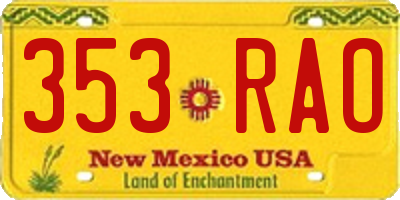 353 RAO

New Mexico USA
Land of Enchantment